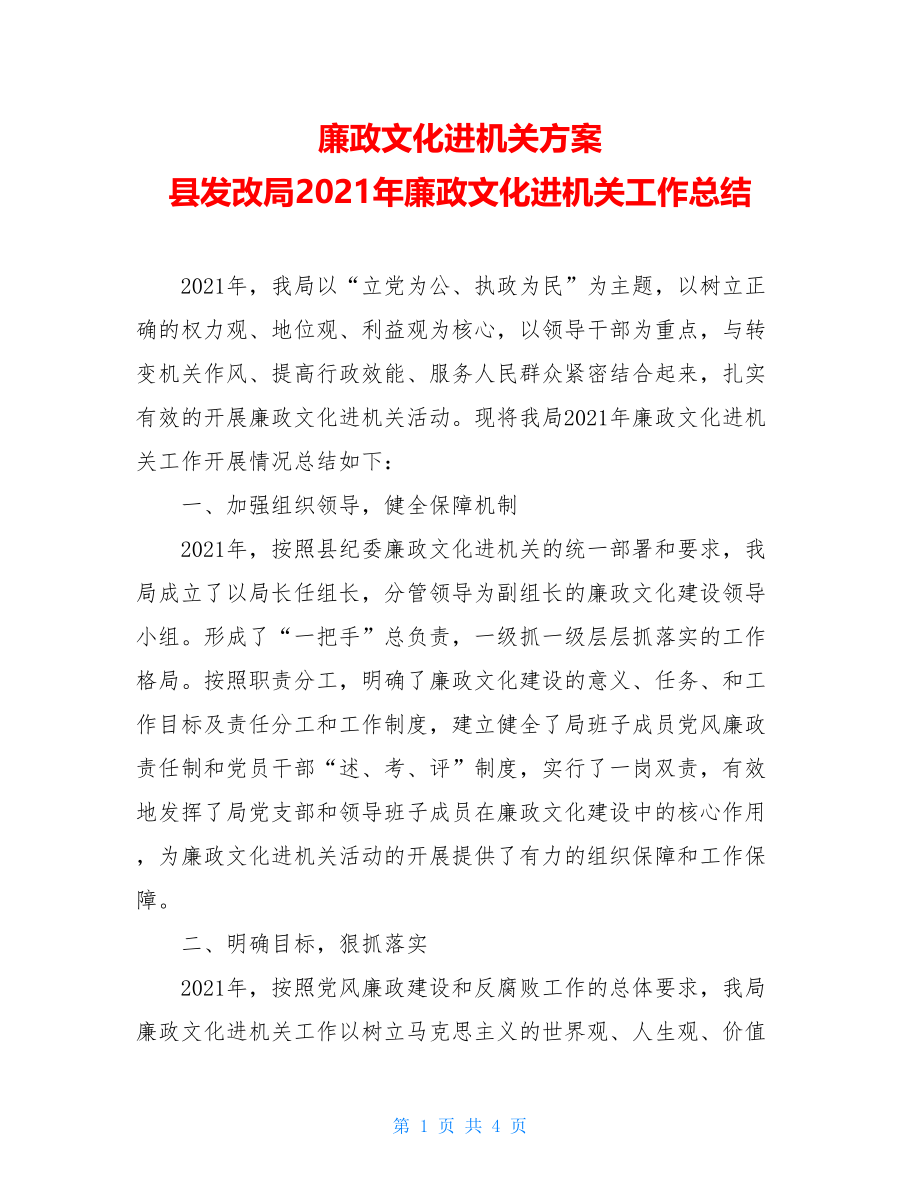 廉政文化进机关方案
县发改局2021年廉政文化进机关工作总结

2021年，我局以“立党为公、执政为民”为主题，以树立正确的权力观、地位观、利益观为核心，以领导干部为重点，与转变机关作风、提高行政效能、服务人民群众紧密结合起来，扎实有效的开展廉政文化进机关活动。现将我局2021年廉政文化进机关工作开展情况总结如下：

一、加强组织领导，健全保障机制

2021年，按照县纪委廉政文化进机关的统一部署和要求，我局成立了以局长任组长，分管领导为副组长的廉政文化建设领导小组。形成了“一把手”总负责，一级抓一级层层抓落实的工作格局。按照职责分工，明确了廉政文化建设的意义、任务、和工作目标及责任分工和工作制度，建立健全了局班子成员党风廉政责任制和党员干部“述、考、评”制度，实行了一岗双责，有效地发挥了局党支部和领导班子成员在廉政文化建设中的核心作用，为廉政文化进机关活动的开展提供了有力的组织保障和工作保障。

二、明确目标，狠抓落实

2021年，按照党风廉政建设和反腐败工作的总体要求，我局廉政文化进机关工作以树立马克思主义的世界观、人生观、价值

第 1 页 共 4 页